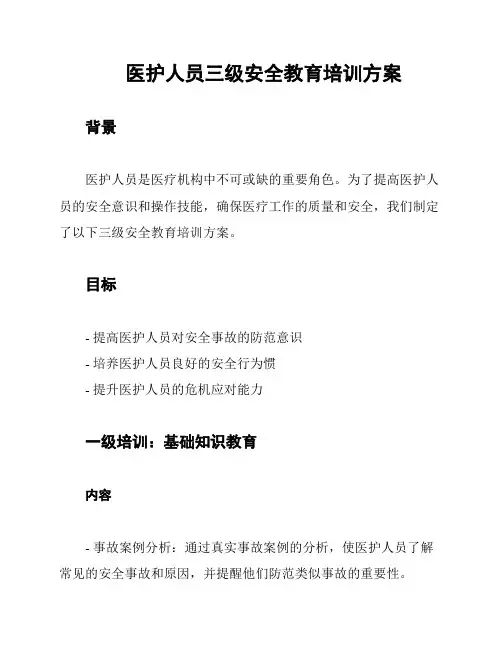 医护人员三级安全教育培训方案

背景

医护人员是医疗机构中不可或缺的重要角色。为了提高医护人员的安全意识和操作技能，确保医疗工作的质量和安全，我们制定了以下三级安全教育培训方案。

目标

- 提高医护人员对安全事故的防范意识
- 培养医护人员良好的安全行为惯
- 提升医护人员的危机应对能力

一级培训：基础知识教育

内容

- 事故案例分析：通过真实事故案例的分析，使医护人员了解常见的安全事故和原因，并提醒他们防范类似事故的重要性。